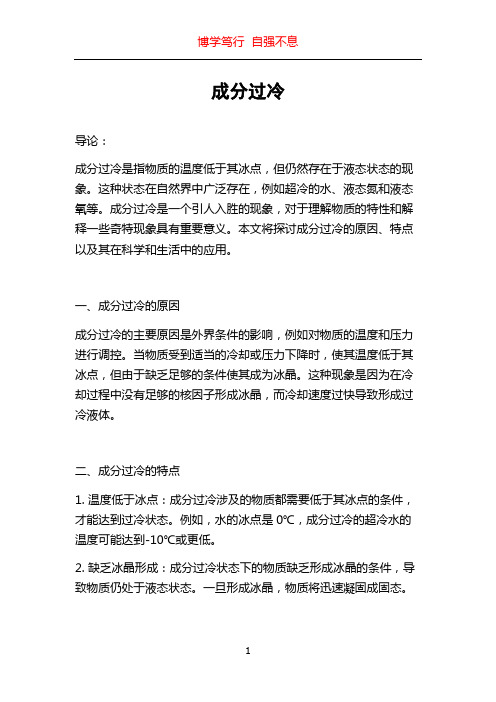 博学笃行 自强不息

成分过冷

导论：

成分过冷是指物质的温度低于其冰点，但仍然存在于液态状态的现象。这种状态在自然界中广泛存在，例如超冷的水、液态氮和液态氧等。成分过冷是一个引人入胜的现象，对于理解物质的特性和解释一些奇特现象具有重要意义。本文将探讨成分过冷的原因、特点以及其在科学和生活中的应用。

一、成分过冷的原因

成分过冷的主要原因是外界条件的影响，例如对物质的温度和压力进行调控。当物质受到适当的冷却或压力下降时，使其温度低于其冰点，但由于缺乏足够的条件使其成为冰晶。这种现象是因为在冷却过程中没有足够的核因子形成冰晶，而冷却速度过快导致形成过冷液体。

二、成分过冷的特点

1. 温度低于冰点：成分过冷涉及的物质都需要低于其冰点的条件，才能达到过冷状态。例如，水的冰点是 0℃，成分过冷的超冷水的温度可能达到-10℃或更低。

2. 缺乏冰晶形成：成分过冷状态下的物质缺乏形成冰晶的条件，导致物质仍处于液态状态。一旦形成冰晶，物质将迅速凝固成固态。

1